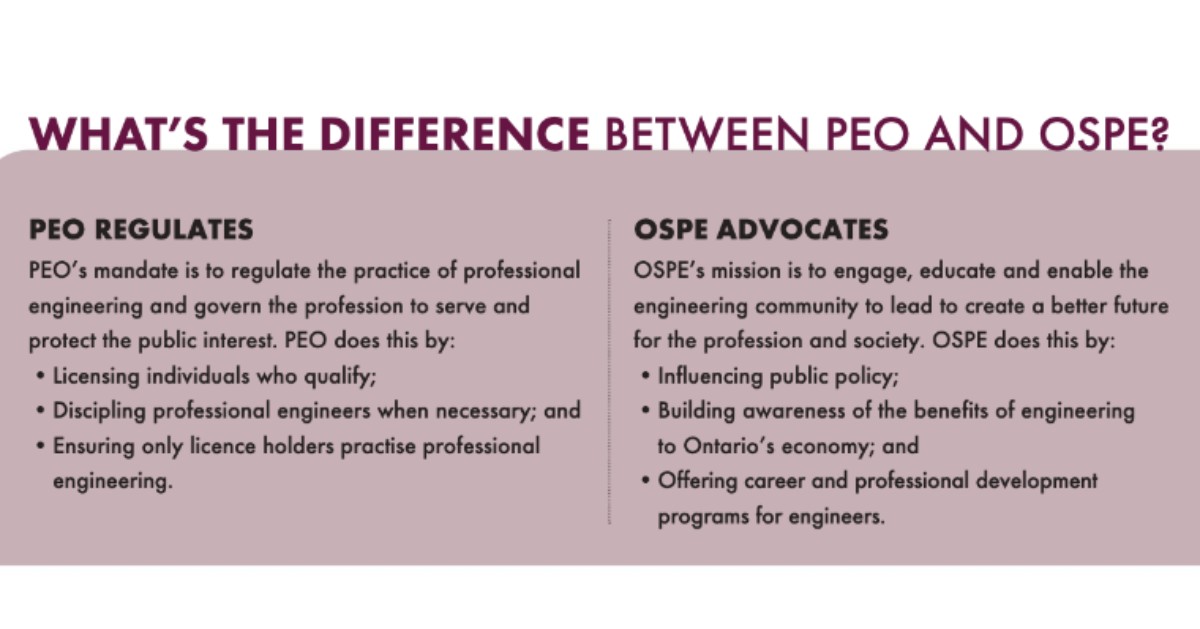 WHAT'S THE DIFFERENCE BETWEEN PEO AND OSPE?

PEO REGULATES

PEO's mandate is to regulate the practice of professional engineering and govern the profession to serve and protect the public interest. PEO does this by:

• Licensing individuals who qualify;
• Discipling professional engineers when necessary; and
• Ensuring only licence holders practise professional engineering.

OSPE ADVOCATES

OSPE's mission is to engage, educate and enable the engineering community to lead to create a better future for the profession and society. OSPE does this by:

• Influencing public policy;
• Building awareness of the benefits of engineering to Ontario's economy; and
• Offering career and professional development programs for engineers.